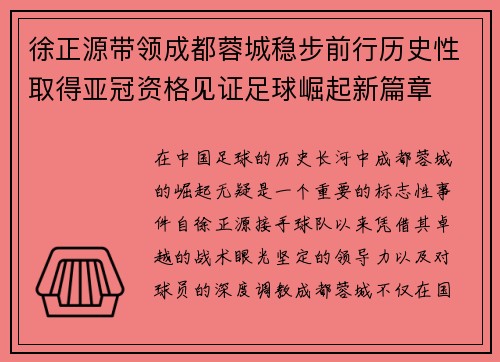 徐正源带领成都蓉城稳步前行历史性取得亚冠资格见证足球崛起新篇章

在中国足球的历史长河中成都蓉城的崛起无疑是一个重要的标志性事件自徐正源接手球队以来凭借其卓越的战术眼光坚定的领导力以及对球员的深度调教成都蓉城不仅在国